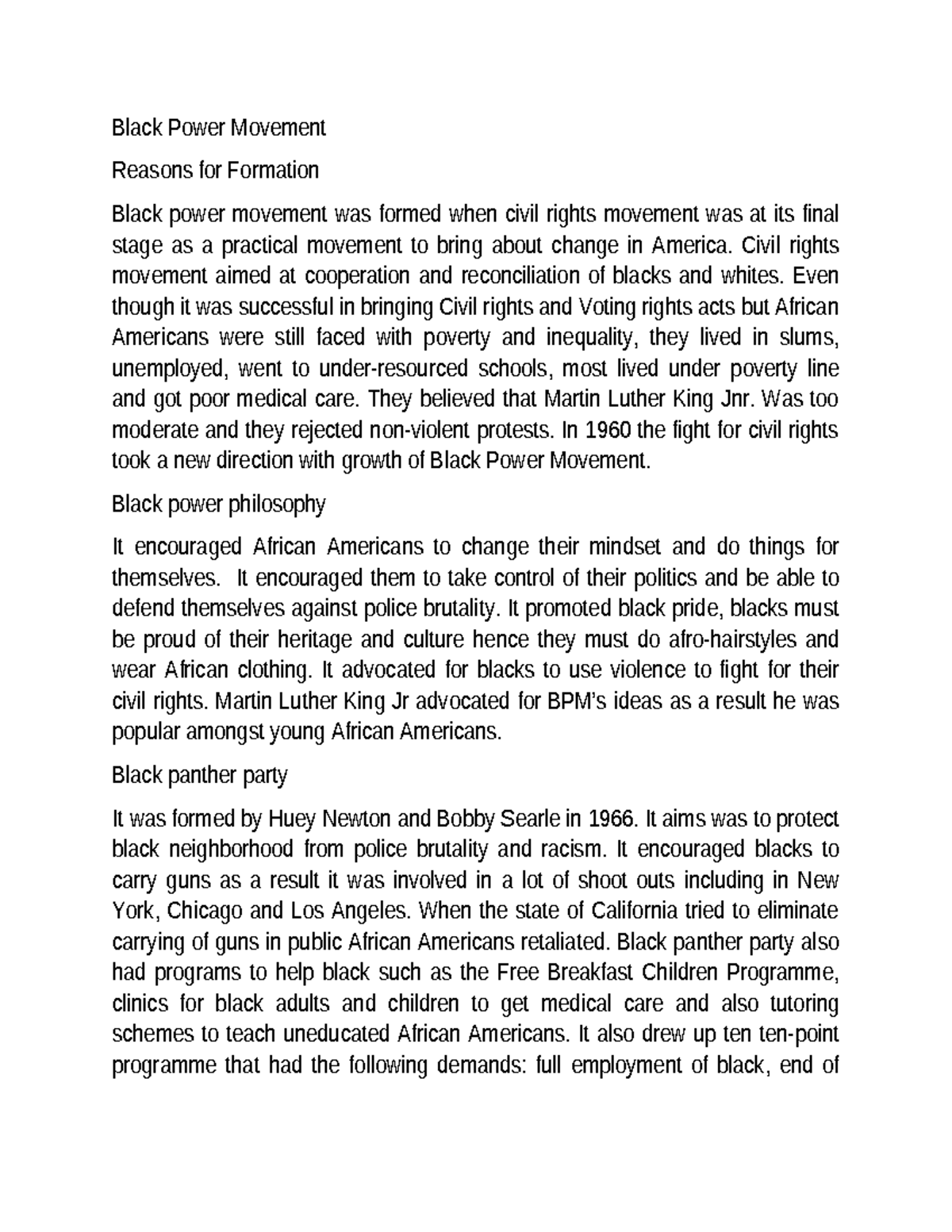 Black Power Movement

Reasons for Formation

Black power movement was formed when civil rights movement was at its final stage as a practical movement to bring about change in America. Civil rights movement aimed at cooperation and reconciliation of blacks and whites. Even though it was successful in bringing Civil rights and Voting rights acts but African Americans were still faced with poverty and inequality, they lived in slums, unemployed, went to under-resourced schools, most lived under poverty line and got poor medical care. They believed that Martin Luther King Jnr. Was too moderate and they rejected non-violent protests. In 1960 the fight for civil rights took a new direction with growth of Black Power Movement.

Black power philosophy

It encouraged African Americans to change their mindset and do things for themselves. It encouraged them to take control of their politics and be able to defend themselves against police brutality. It promoted black pride, blacks must be proud of their heritage and culture hence they must do afro-hairstyles and wear African clothing. It advocated for blacks to use violence to fight for their civil rights. Martin Luther King Jr advocated for BPM's ideas as a result he was popular amongst young African Americans.

Black panther party

It was formed by Huey Newton and Bobby Searle in 1966. It aims was to protect black neighborhood from police brutality and racism. It encouraged blacks to carry guns as a result it was involved in a lot of shoot outs including in New York, Chicago and Los Angeles. When the state of California tried to eliminate carrying of guns in public African Americans retaliated. Black panther party also had programs to help black such as the Free Breakfast Children Programme, clinics for black adults and children to get medical care and also tutoring schemes to teach uneducated African Americans. It also drew up ten ten-point programme that had the following demands: full employment of black, end of